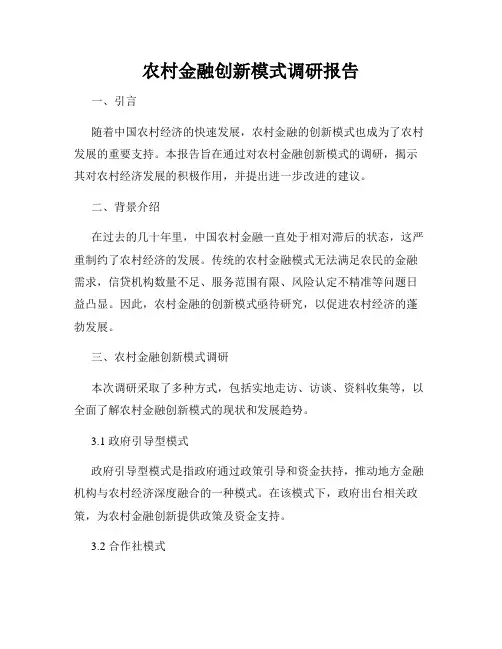 农村金融创新模式调研报告

一、引言

随着中国农村经济的快速发展，农村金融的创新模式也成为了农村发展的重要支持。本报告旨在通过对农村金融创新模式的调研，揭示其对农村经济发展的积极作用，并提出进一步改进的建议。

二、背景介绍

在过去的几十年里，中国农村金融一直处于相对滞后的状态，这严重制约了农村经济的发展。传统的农村金融模式无法满足农民的金融需求，信贷机构数量不足、服务范围有限、风险认定不精准等问题日益凸显。因此，农村金融的创新模式亟待研究，以促进农村经济的蓬勃发展。

三、农村金融创新模式调研

本次调研采取了多种方式，包括实地走访、访谈、资料收集等，以全面了解农村金融创新模式的现状和发展趋势。

3.1 政府引导型模式

政府引导型模式是指政府通过政策引导和资金扶持，推动地方金融机构与农村经济深度融合的一种模式。在该模式下，政府出台相关政策，为农村金融创新提供政策及资金支持。

3.2 合作社模式